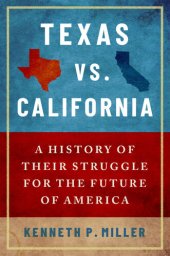 TEXAS
VS.
CALIFORNIA

A HISTORY OF THEIR STRUGGLE FOR THE FUTURE OF AMERICA

KENNETH P. MILLER